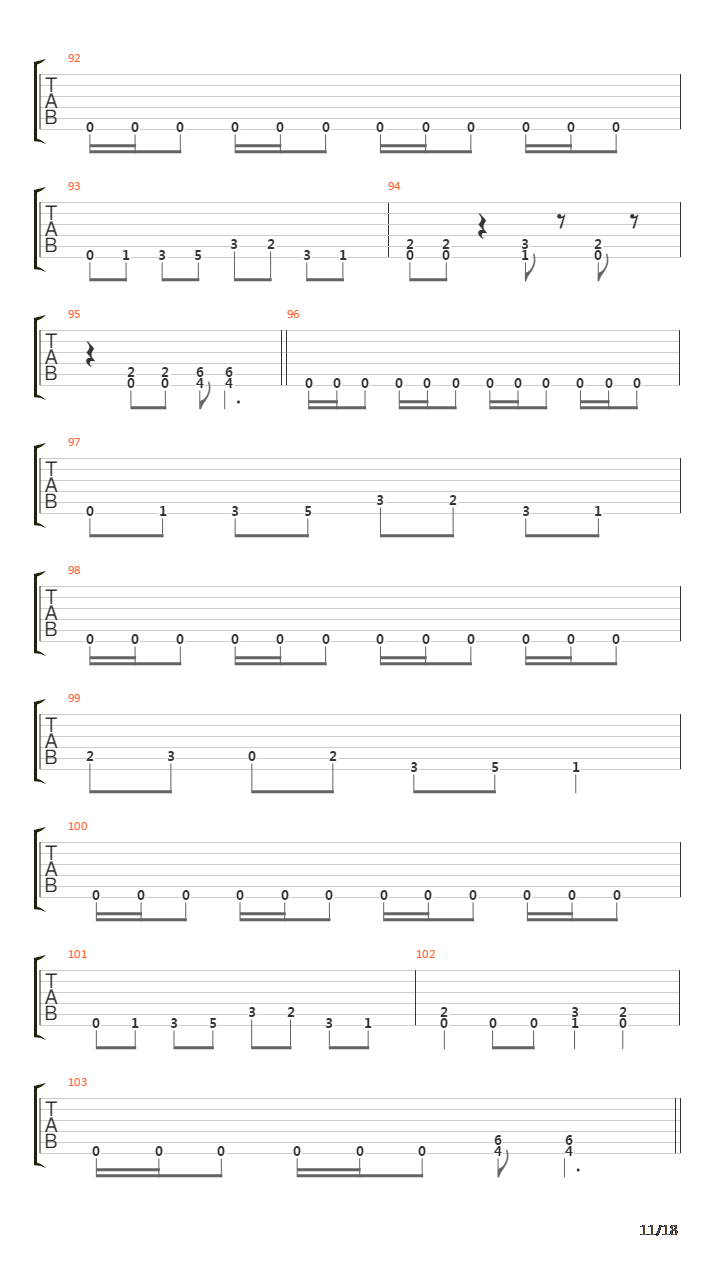 92
T
A
B
0 0 0 0 0 0 0 0 0 0 0 0

93
T
A
B
0 1 3 5 3 2 3 1
94
2 2 3 2
0 0 1 0

95
T
A
B
2 2 6 6
0 0 4 4
96
0 0 0 0 0 0 0 0 0 0 0 0

97
T
A
B
0 1 3 5 3 2 3 1

98
T
A
B
0 0 0 0 0 0 0 0 0 0 0 0

99
T
A
B
2 3 0 2 3 5 1

100
T
A
B
0 0 0 0 0 0 0 0 0 0 0 0

101
T
A
B
0 1 3 5 3 2 3 1
102
2 3 2
0 0 0 1 0

103
T
A
B
0 0 0 0 0 0 6 6
4 4

11/18